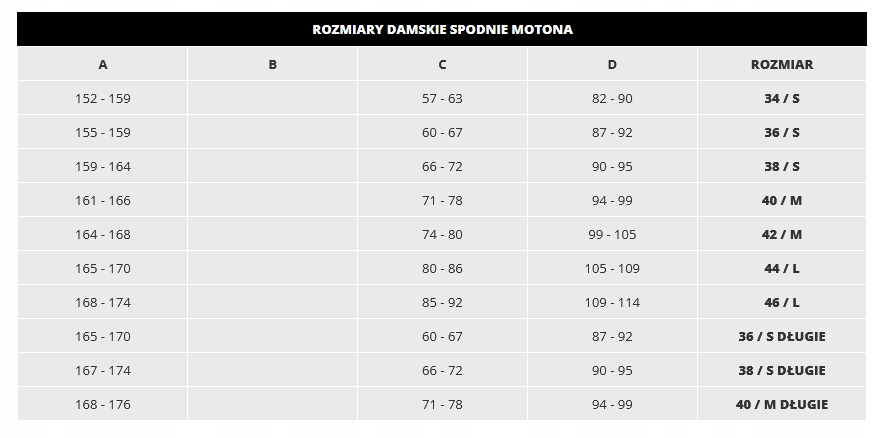 ROZMIARY DAMSKIE SPODNIE MOTONA

| A | B | C | D | ROZMIAR |
|---|---|---|---|---|
| 152 - 159 | | 57 - 63 | 82 - 90 | 34 / S |
| 155 - 159 | | 60 - 67 | 87 - 92 | 36 / S |
| 159 - 164 | | 66 - 72 | 90 - 95 | 38 / S |
| 161 - 166 | | 71 - 78 | 94 - 99 | 40 / M |
| 164 - 168 | | 74 - 80 | 99 - 105 | 42 / M |
| 165 - 170 | | 80 - 86 | 105 - 109 | 44 / L |
| 168 - 174 | | 85 - 92 | 109 - 114 | 46 / L |
| 165 - 170 | | 60 - 67 | 87 - 92 | 36 / S DŁUGIE |
| 167 - 174 | | 66 - 72 | 90 - 95 | 38 / S DŁUGIE |
| 168 - 176 | | 71 - 78 | 94 - 99 | 40 / M DŁUGIE |